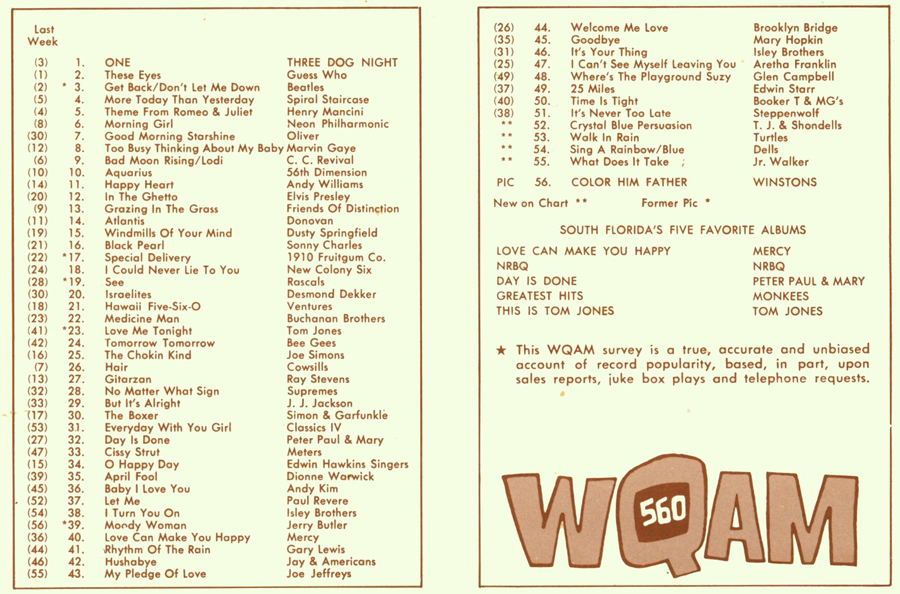 | Last Week | | | |
|---|---|---|---|
| (3) | 1. | ONE | THREE DOG NIGHT |
| (1) | 2. | These Eyes | Guess Who |
| (2) | * 3. | Get Back/Don't Let Me Down | Beatles |
| (5) | 4. | More Today Than Yesterday | Spiral Staircase |
| (4) | 5. | Theme From Romeo & Juliet | Henry Mancini |
| (8) | 6. | Morning Girl | Neon Philharmonic |
| (30) | 7. | Good Morning Starshine | Oliver |
| (12) | 8. | Too Busy Thinking About My Baby | Marvin Gaye |
| (6) | 9. | Bad Moon Rising/Lodi | C. C. Revival |
| (10) | 10. | Aquarius | 56th Dimension |
| (14) | 11. | Happy Heart | Andy Williams |
| (20) | 12. | In The Ghetto | Elvis Presley |
| (9) | 13. | Grazing In The Grass | Friends Of Distinction |
| (11) | 14. | Atlantis | Donovan |
| (19) | 15. | Windmills Of Your Mind | Dusty Springfield |
| (21) | 16. | Black Pearl | Sonny Charles |
| (22) | *17. | Special Delivery | 1910 Fruitgum Co. |
| (24) | 18. | I Could Never Lie To You | New Colony Six |
| (28) | *19. | See | Rascals |
| (30) | 20. | Israelites | Desmond Dekker |
| (18) | 21. | Hawaii Five-Six-O | Ventures |
| (23) | 22. | Medicine Man | Buchanan Brothers |
| (41) | *23. | Love Me Tonight | Tom Jones |
| (42) | 24. | Tomorrow Tomorrow | Bee Gees |
| (16) | 25. | The Chokin Kind | Joe Simons |
| (7) | 26. | Hair | Cowsills |
| (13) | 27. | Gitarzan | Ray Stevens |
| (32) | 28. | No Matter What Sign | Supremes |
| (33) | 29. | But It's Alright | J. J. Jackson |
| (17) | 30. | The Boxer | Simon & Garfunkle |
| (53) | 31. | Everyday With You Girl | Classics IV |
| (27) | 32. | Day Is Done | Peter Paul & Mary |
| (47) | 33. | Cissy Strut | Meters |
| (15) | 34. | O Happy Day | Edwin Hawkins Singers |
| (39) | 35. | April Fool | Dionne Warwick |
| (45) | 36. | Baby I Love You | Andy Kim |
| (52) | 37. | Let Me | Paul Revere |
| (54) | 38. | I Turn You On | Isley Brothers |
| (56) | *39. | Mondy Woman | Jerry Butler |
| (36) | 40. | Love Can Make You Happy | Mercy |
| (44) | 41. | Rhythm Of The Rain | Gary Lewis |
| (46) | 42. | Hushabye | Jay & Americans |
| (55) | 43. | My Pledge Of Love | Joe Jeffreys |
| (26) | 44. | Welcome Me Love | Brooklyn Bridge |
| (35) | 45. | Goodbye | Mary Hopkin |
| (31) | 46. | It's Your Thing | Isley Brothers |
| (25) | 47. | I Can't See Myself Leaving You | Aretha Franklin |
| (49) | 48. | Where's The Playground Suzy | Glen Campbell |
| (37) | 49. | 25 Miles | Edwin Starr |
| (40) | 50. | Time Is Tight | Booker T & MG's |
| (38) | 51. | It's Never Too Late | Steppenwolf |
| ** | 52. | Crystal Blue Persuasion | T. J. & Shondells |
| ** | 53. | Walk In Rain | Turtles |
| ** | 54. | Sing A Rainbow/Blue | Dells |
| ** | 55. | What Does It Take | Jr. Walker |
| PIC | 56. | COLOR HIM FATHER | WINSTONS |

New on Chart ** Former Pic *

SOUTH FLORIDA'S FIVE FAVORITE ALBUMS

| | |
|---|---|
| LOVE CAN MAKE YOU HAPPY | MERCY |
| NRBQ | NRBQ |
| DAY IS DONE | PETER PAUL & MARY |
| GREATEST HITS | MONKEES |
| THIS IS TOM JONES | TOM JONES |

★ This WQAM survey is a true, accurate and unbiased account of record popularity, based, in part, upon sales reports, juke box plays and telephone requests.

WQAM 560